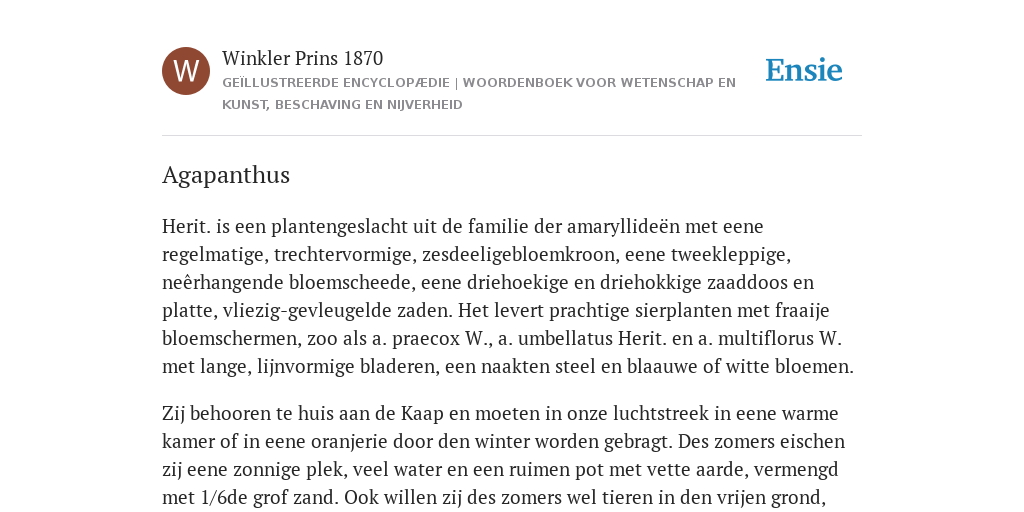 W

Winkler Prins 1870

GEÏLLUSTREERDE ENCYCLOPÆDIE | WOORDENBOEK VOOR WETENSCHAP EN KUNST, BESCHAVING EN NIJVERHEID

Ensie

Agapanthus

Herit. is een plantengeslacht uit de familie der amaryllideën met eene regelmatige, trechtervormige, zesdeeligebloemkroon, eene tweekleppige, neêrhangende bloemscheede, eene driehoekige en driehokkige zaaddoos en platte, vliezig-gevleugelde zaden. Het levert prachtige sierplanten met fraaije bloemschermen, zoo als a. praecox W., a. umbellatus Herit. en a. multiflorus W. met lange, lijnvormige bladeren, een naakten steel en blaauwe of witte bloemen.

Zij behooren te huis aan de Kaap en moeten in onze luchtstreek in eene warme kamer of in eene oranjerie door den winter worden gebragt. Des zomers eischen zij eene zonnige plek, veel water en een ruimen pot met vette aarde, vermengd met 1/6de grof zand. Ook willen zij des zomers wel tieren in den vrijen grond,